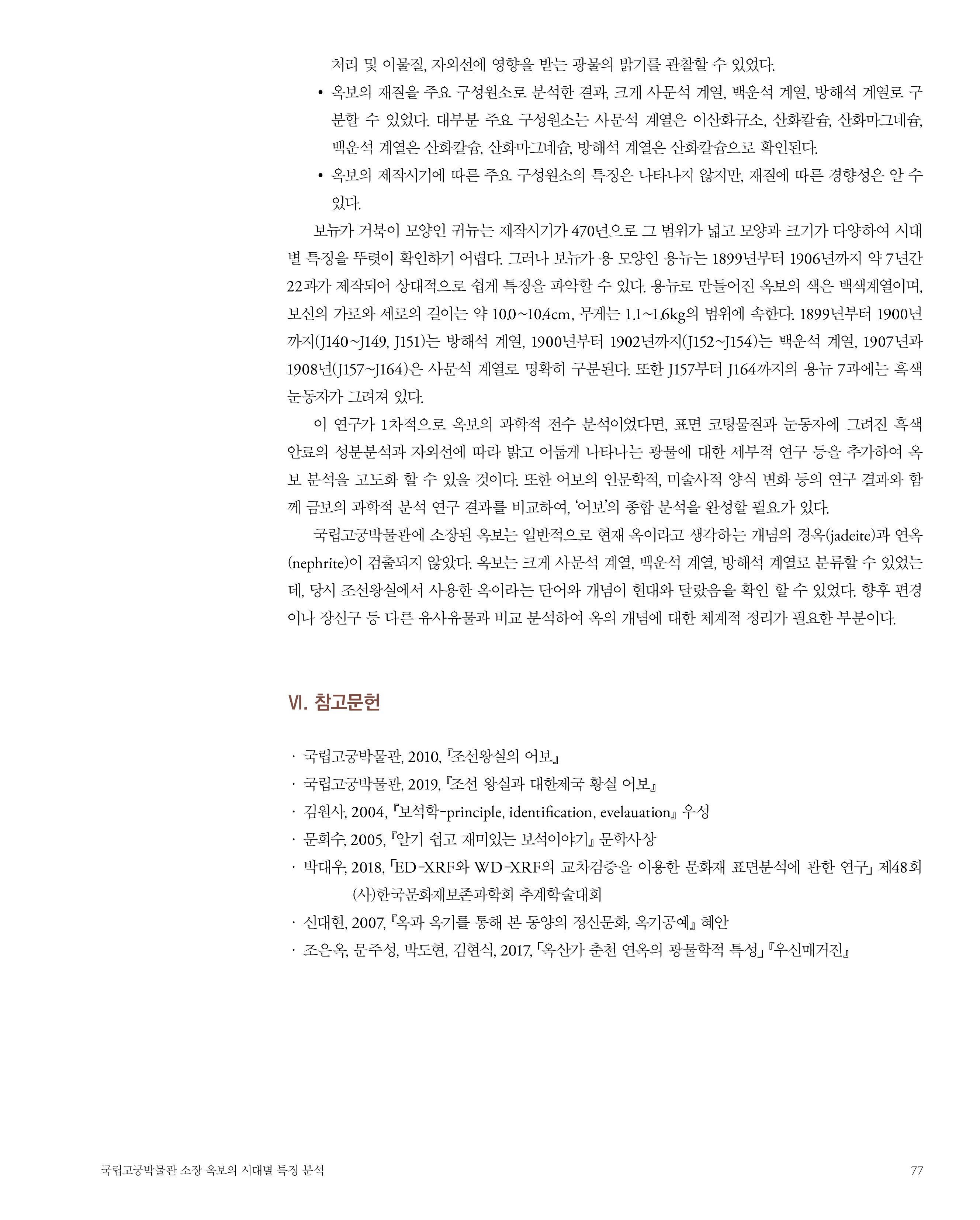 처리 및 이물질, 자외선에 영향을 받는 광물의 밝기를 관찰할 수 있었다.

• 옥보의 재질을 주요 구성원소로 분석한 결과, 크게 사문석 계열, 백운석 계열, 방해석 계열로 구분할 수 있었다. 대부분 주요 구성원소는 사문석 계열은 이산화규소, 산화칼슘, 산화마그네슘, 백운석 계열은 산화칼슘, 산화마그네슘, 방해석 계열은 산화칼슘으로 확인된다.

• 옥보의 제작시기에 따른 주요 구성원소의 특징은 나타나지 않지만, 재질에 따른 경향성은 알 수 있다.

보뉴가 거북이 모양인 귀뉴는 제작시기가 470년으로 그 범위가 넓고 모양과 크기가 다양하여 시대별 특징을 뚜렷이 확인하기 어렵다. 그러나 보뉴가 용 모양인 용뉴는 1899년부터 1906년까지 약 7년간 22과가 제작되어 상대적으로 쉽게 특징을 파악할 수 있다. 용뉴로 만들어진 옥보의 색은 백색계열이며, 보신의 가로와 세로의 길이는 약 10.0~10.4cm, 무게는 1.1~1.6kg의 범위에 속한다. 1899년부터 1900년까지(J140~J149, J151)는 방해석 계열, 1900년부터 1902년까지(J152~J154)는 백운석 계열, 1907년과 1908년(J157~J164)은 사문석 계열로 명확히 구분된다. 또한 J157부터 J164까지의 용뉴 7과에는 흑색 눈동자가 그려져 있다.

이 연구가 1차적으로 옥보의 과학적 전수 분석이었다면, 표면 코팅물질과 눈동자에 그려진 흑색 안료의 성분분석과 자외선에 따라 밝고 어둡게 나타나는 광물에 대한 세부적 연구 등을 추가하여 옥보 분석을 고도화 할 수 있을 것이다. 또한 어보의 인문학적, 미술사적 양식 변화 등의 연구 결과와 함께 금보의 과학적 분석 연구 결과를 비교하여, '어보'의 종합 분석을 완성할 필요가 있다.

국립고궁박물관에 소장된 옥보는 일반적으로 현재 옥이라고 생각하는 개념의 경옥(jadeite)과 연옥(nephrite)이 검출되지 않았다. 옥보는 크게 사문석 계열, 백운석 계열, 방해석 계열로 분류할 수 있었는데, 당시 조선왕실에서 사용한 옥이라는 단어와 개념이 현대와 달랐음을 확인 할 수 있었다. 향후 편경이나 장신구 등 다른 유사유물과 비교 분석하여 옥의 개념에 대한 체계적 정리가 필요한 부분이다.

VI. 참고문헌

· 국립고궁박물관, 2010, 『조선왕실의 어보』
· 국립고궁박물관, 2019, 『조선 왕실과 대한제국 황실 어보』
· 김원사, 2004, 『보석학-principle, identification, evelauation』 우성
· 문희수, 2005, 『알기 쉽고 재미있는 보석이야기』 문학사상
· 박대우, 2018, 「ED-XRF와 WD-XRF의 교차검증을 이용한 문화재 표면분석에 관한 연구」 제48회 (사)한국문화재보존과학회 추계학술대회
· 신대현, 2007, 『옥과 옥기를 통해 본 동양의 정신문화, 옥기공예』 혜안
· 조은옥, 문주성, 박도현, 김현식, 2017, 「옥산가 춘천 연옥의 광물학적 특성」 『우신매거진』

국립고궁박물관 소장 옥보의 시대별 특징 분석 77